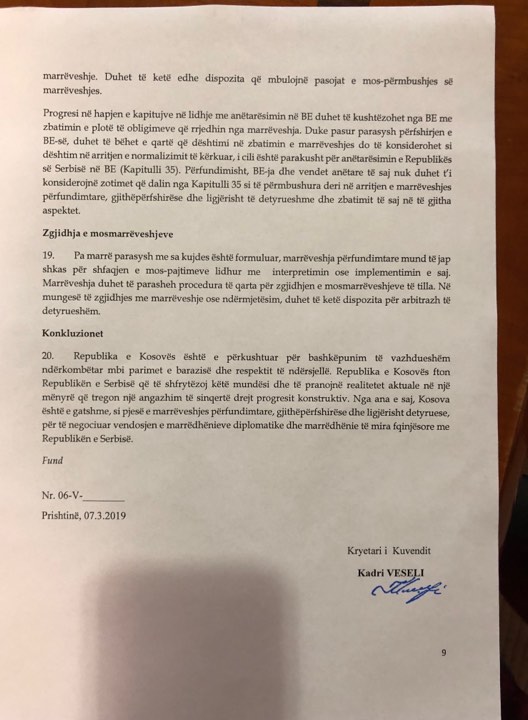 marrëveshje. Duhet të ketë edhe dispozita që mbulojnë pasojat e mos-përmbushjes së marrëveshjes.

Progresi në hapjen e kapitujve në lidhje me anëtarësimin në BE duhet të kushtëzohet nga BE me zbatimin e plotë të obligimeve që rrjedhin nga marrëveshja. Duke pasur parasysh përfshirjen e BE-së, duhet të bëhet e qartë që dështimi në zbatimin e marrëveshjes do të konsiderohet si dështim në arritjen e normalizimit të kërkuar, i cili është parakusht për anëtarësimin e Republikës së Serbisë në BE (Kapitulli 35). Përfundimisht, BE-ja dhe vendet anëtare të saj nuk duhet t'i konsiderojnë zotimet që dalin nga Kapitulli 35 si të përmbushura deri në arritjen e marrëveshjes përfundimtare, gjithëpërfshirëse dhe ligjërisht të detyrueshme dhe zbatimit të saj në të gjitha aspektet.

Zgjidhja e mosmarrëveshjeve

19. Pa marrë parasysh me sa kujdes është formuluar, marrëveshja përfundimtare mund të jap shkas për shfaqjen e mos-pajtimeve lidhur me interpretimin ose implementimin e saj. Marrëveshja duhet të parasheh procedura të qarta për zgjidhjen e mosmarrëveshjeve të tilla. Në mungesë të zgjidhjes me marrëveshje ose ndërmjetësim, duhet të ketë dispozita për arbitrazh të detyrueshëm.

Konkluzionet

20. Republika e Kosovës është e përkushtuar për bashkëpunim të vazhdueshëm ndërkombëtar mbi parimet e barazisë dhe respektit të ndërsjellë. Republika e Kosovës fton Republikën e Serbisë që të shfrytëzoj këtë mundësi dhe të pranojnë realitetet aktuale në një mënyrë që tregon një angazhim të sinqertë drejt progresit konstruktiv. Nga ana e saj, Kosova është e gatshme, si pjesë e marrëveshjes përfundimtare, gjithëpërfshirëse dhe ligjërisht detyruese, për të negociuar vendosjen e marrëdhënieve diplomatike dhe marrëdhënie të mira fqinjësore me Republikën e Serbisë.

Fund

Nr. 06-V-____

Prishtinë, 07.3.2019

Kryetari i Kuvendit

Kadri VESELI

9